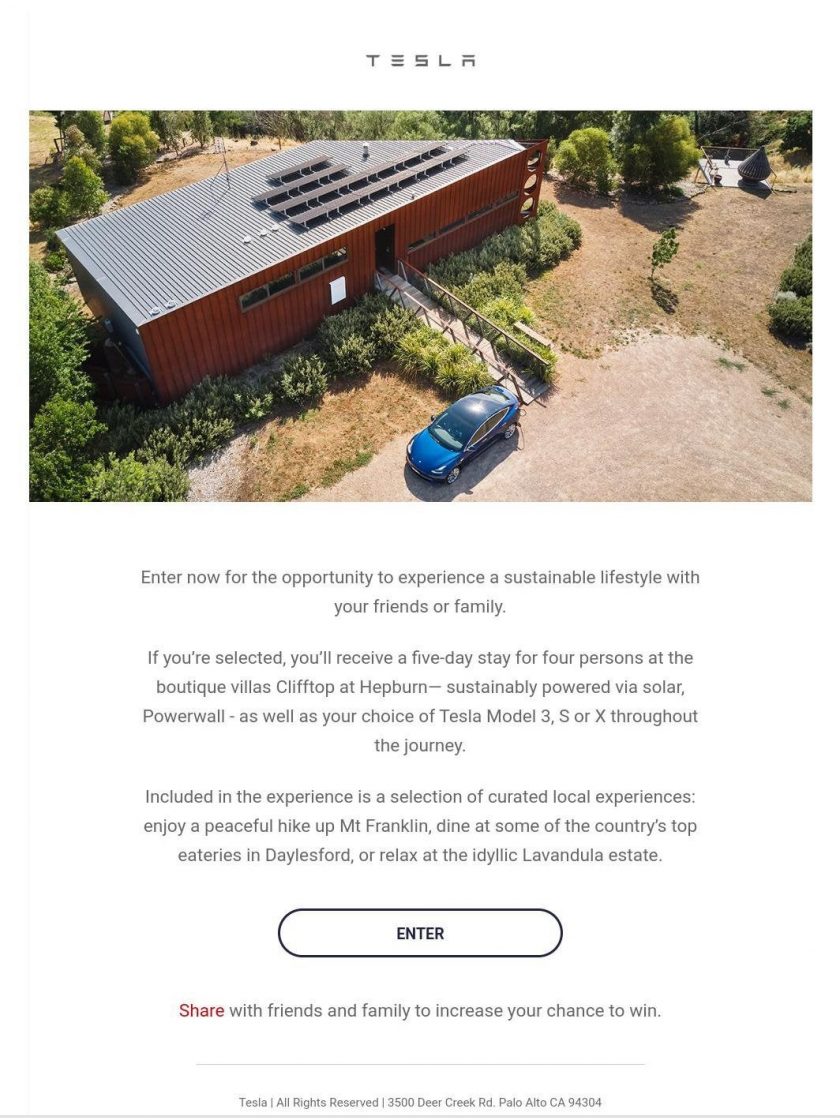 TESLA

Enter now for the opportunity to experience a sustainable lifestyle with your friends or family.

If you're selected, you'll receive a five-day stay for four persons at the boutique villas Clifftop at Hepburn— sustainably powered via solar, Powerwall - as well as your choice of Tesla Model 3, S or X throughout the journey.

Included in the experience is a selection of curated local experiences: enjoy a peaceful hike up Mt Franklin, dine at some of the country's top eateries in Daylesford, or relax at the idyllic Lavandula estate.

ENTER

Share with friends and family to increase your chance to win.

Tesla | All Rights Reserved | 3500 Deer Creek Rd. Palo Alto CA 94304